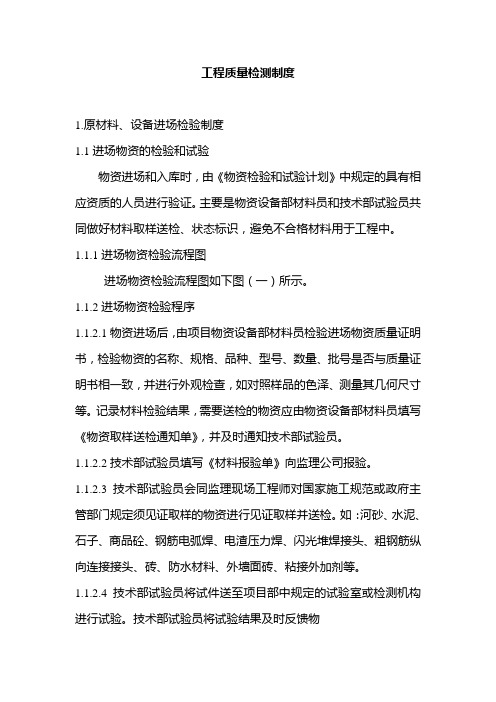 工程质量检测制度

1.原材料、设备进场检验制度

1.1 进场物资的检验和试验

物资进场和入库时，由《物资检验和试验计划》中规定的具有相应资质的人员进行验证。主要是物资设备部材料员和技术部试验员共同做好材料取样送检、状态标识，避免不合格材料用于工程中。

1.1.1 进场物资检验流程图

进场物资检验流程图如下图（一）所示。

1.1.2 进场物资检验程序

1.1.2.1 物资进场后，由项目物资设备部材料员检验进场物资质量证明书，检验物资的名称、规格、品种、型号、数量、批号是否与质量证明书相一致，并进行外观检查，如对照样品的色泽、测量其几何尺寸等。记录材料检验结果，需要送检的物资应由物资设备部材料员填写《物资取样送检通知单》，并及时通知技术部试验员。

1.1.2.2 技术部试验员填写《材料报验单》向监理公司报验。

1.1.2.3 技术部试验员会同监理现场工程师对国家施工规范或政府主管部门规定须见证取样的物资进行见证取样并送检。如：河砂、水泥、石子、商品砼、钢筋电弧焊、电渣压力焊、闪光堆焊接头、粗钢筋纵向连接接头、砖、防水材料、外墙面砖、粘接外加剂等。

1.1.2.4 技术部试验员将试件送至项目部中规定的试验室或检测机构进行试验。技术部试验员将试验结果及时反馈物